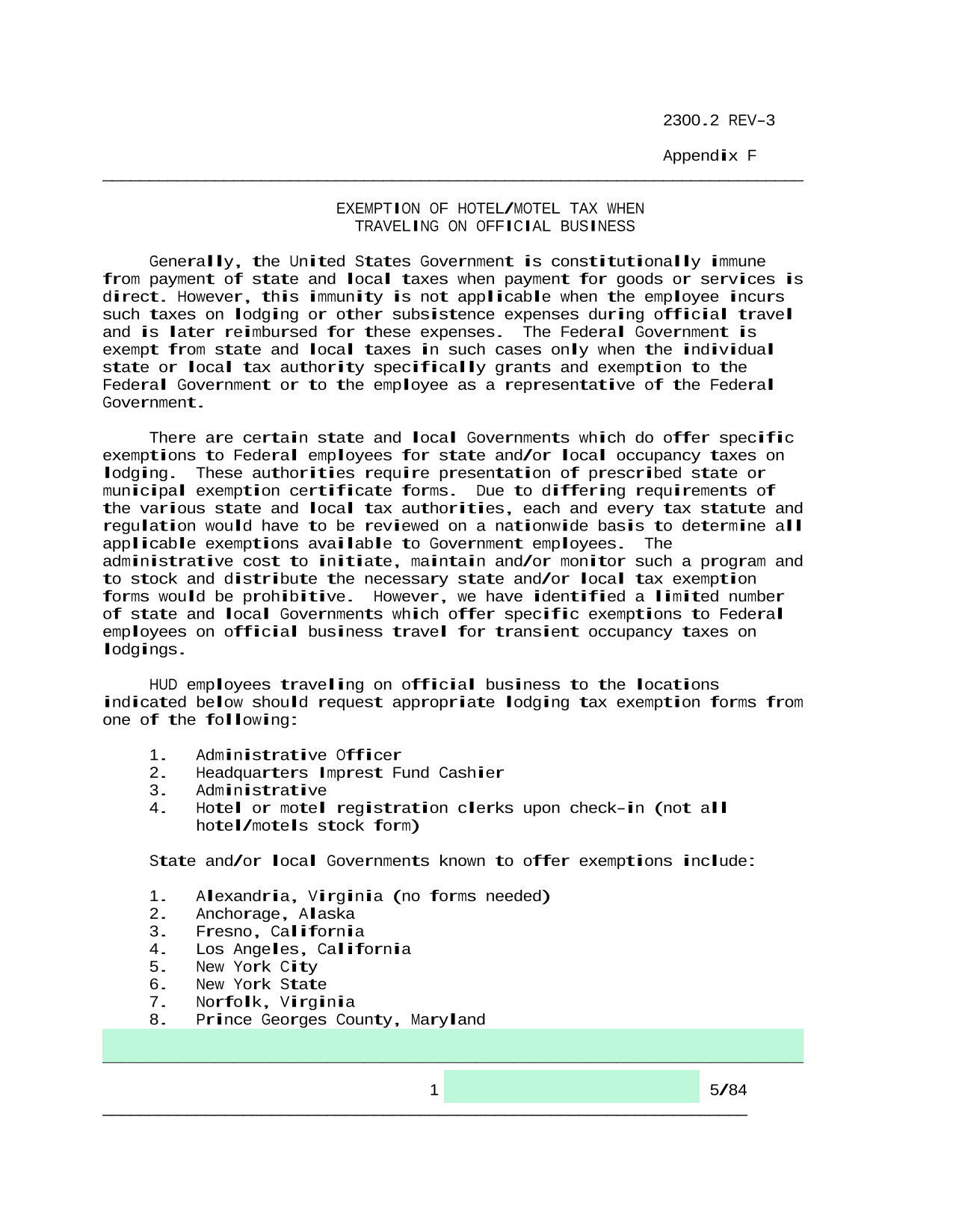 2300.2 REV-3

Appendix F

EXEMPTION OF HOTEL/MOTEL TAX WHEN TRAVELING ON OFFICIAL BUSINESS

Generally, the United States Government is constitutionally immune from payment of state and local taxes when payment for goods or services is direct. However, this immunity is not applicable when the employee incurs such taxes on lodging or other subsistence expenses during official travel and is later reimbursed for these expenses. The Federal Government is exempt from state and local taxes in such cases only when the individual state or local tax authority specifically grants and exemption to the Federal Government or to the employee as a representative of the Federal Government.

There are certain state and local Governments which do offer specific exemptions to Federal employees for state and/or local occupancy taxes on lodging. These authorities require presentation of prescribed state or municipal exemption certificate forms. Due to differing requirements of the various state and local tax authorities, each and every tax statute and regulation would have to be reviewed on a nationwide basis to determine all applicable exemptions available to Government employees. The administrative cost to initiate, maintain and/or monitor such a program and to stock and distribute the necessary state and/or local tax exemption forms would be prohibitive. However, we have identified a limited number of state and local Governments which offer specific exemptions to Federal employees on official business travel for transient occupancy taxes on lodgings.

HUD employees traveling on official business to the locations indicated below should request appropriate lodging tax exemption forms from one of the following:

1. Administrative Officer
2. Headquarters Imprest Fund Cashier
3. Administrative
4. Hotel or motel registration clerks upon check-in (not all hotel/motels stock form)

State and/or local Governments known to offer exemptions include:

1. Alexandria, Virginia (no forms needed)
2. Anchorage, Alaska
3. Fresno, California
4. Los Angeles, California
5. New York City
6. New York State
7. Norfolk, Virginia
8. Prince Georges County, Maryland

1 5/84